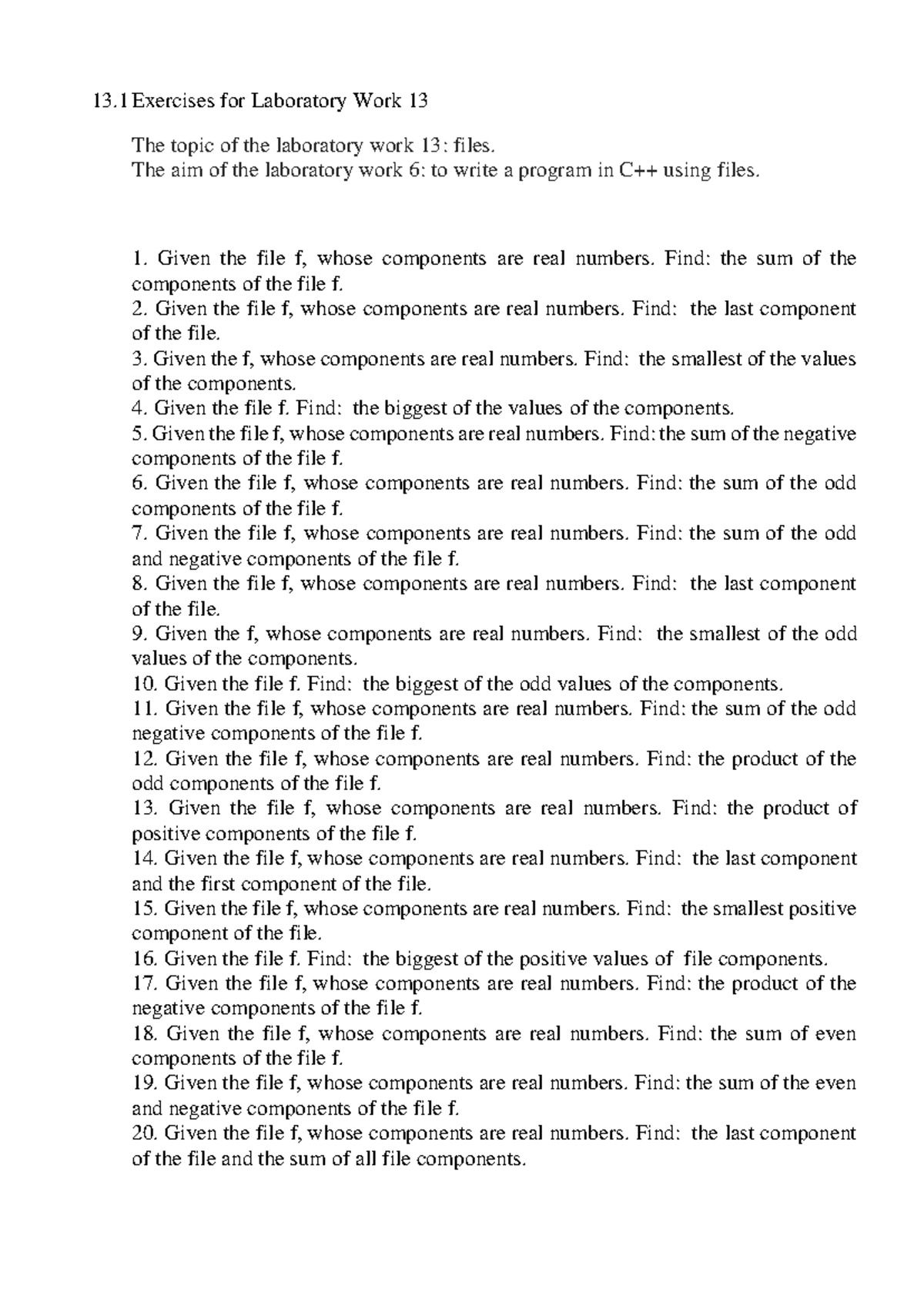 13.1 Exercises for Laboratory Work 13

The topic of the laboratory work 13: files.
The aim of the laboratory work 6: to write a program in C++ using files.

1. Given the file f, whose components are real numbers. Find: the sum of the components of the file f.
2. Given the file f, whose components are real numbers. Find: the last component of the file.
3. Given the f, whose components are real numbers. Find: the smallest of the values of the components.
4. Given the file f. Find: the biggest of the values of the components.
5. Given the file f, whose components are real numbers. Find: the sum of the negative components of the file f.
6. Given the file f, whose components are real numbers. Find: the sum of the odd components of the file f.
7. Given the file f, whose components are real numbers. Find: the sum of the odd and negative components of the file f.
8. Given the file f, whose components are real numbers. Find: the last component of the file.
9. Given the f, whose components are real numbers. Find: the smallest of the odd values of the components.
10. Given the file f. Find: the biggest of the odd values of the components.
11. Given the file f, whose components are real numbers. Find: the sum of the odd negative components of the file f.
12. Given the file f, whose components are real numbers. Find: the product of the odd components of the file f.
13. Given the file f, whose components are real numbers. Find: the product of positive components of the file f.
14. Given the file f, whose components are real numbers. Find: the last component and the first component of the file.
15. Given the file f, whose components are real numbers. Find: the smallest positive component of the file.
16. Given the file f. Find: the biggest of the positive values of file components.
17. Given the file f, whose components are real numbers. Find: the product of the negative components of the file f.
18. Given the file f, whose components are real numbers. Find: the sum of even components of the file f.
19. Given the file f, whose components are real numbers. Find: the sum of the even and negative components of the file f.
20. Given the file f, whose components are real numbers. Find: the last component of the file and the sum of all file components.